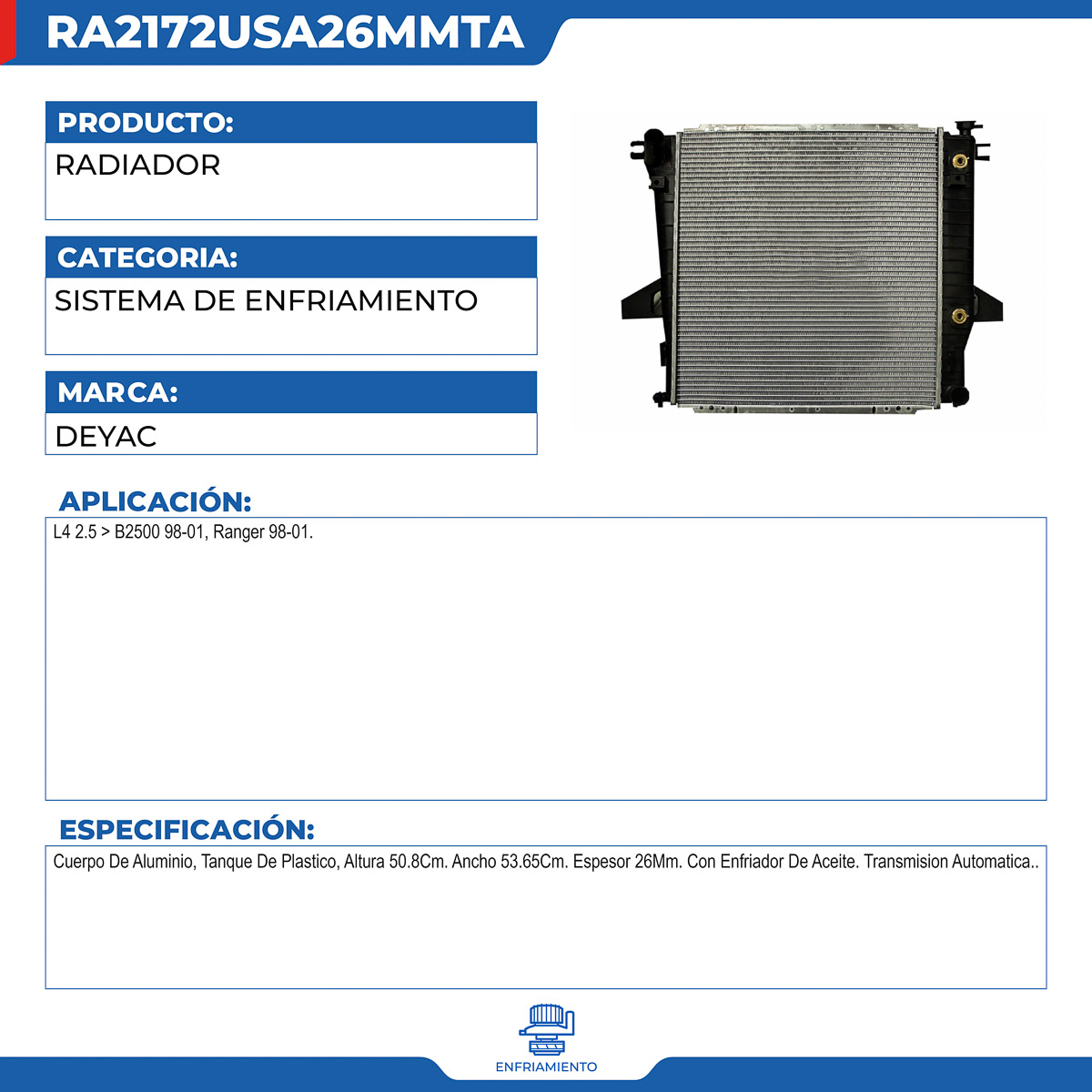 RA2172USA26MMTA

PRODUCTO:
RADIADOR

CATEGORIA:
SISTEMA DE ENFRIAMIENTO

MARCA:
DEYAC

APLICACIÓN:
L4 2.5 > B2500 98-01, Ranger 98-01.

ESPECIFICACIÓN:
Cuerpo De Aluminio, Tanque De Plastico, Altura 50.8Cm. Ancho 53.65Cm. Espesor 26Mm. Con Enfriador De Aceite. Transmision Automatica..

ENFRIAMIENTO